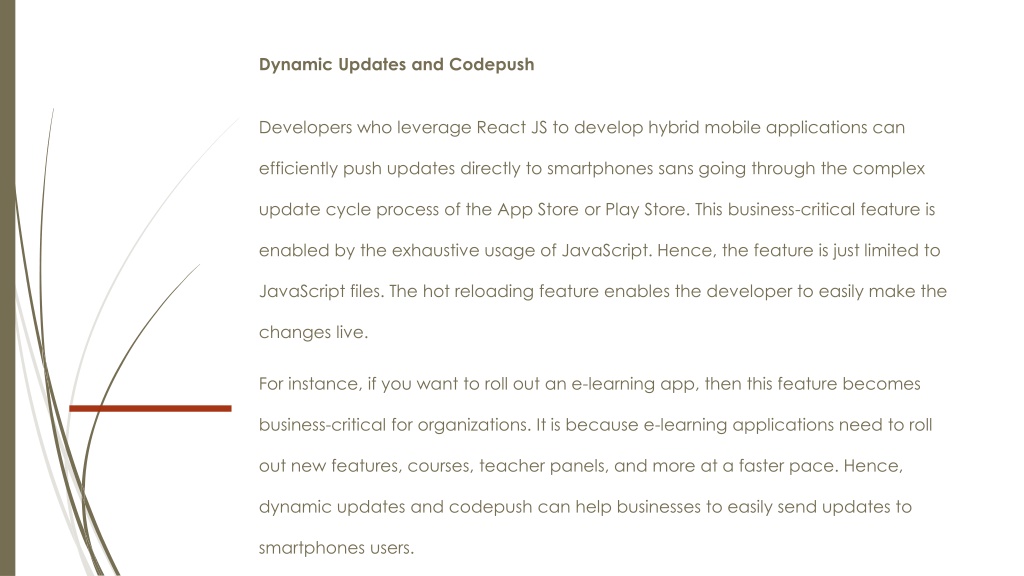 Dynamic Updates and Codepush

Developers who leverage React JS to develop hybrid mobile applications can efficiently push updates directly to smartphones sans going through the complex update cycle process of the App Store or Play Store. This business-critical feature is enabled by the exhaustive usage of JavaScript. Hence, the feature is just limited to JavaScript files. The hot reloading feature enables the developer to easily make the changes live.

For instance, if you want to roll out an e-learning app, then this feature becomes business-critical for organizations. It is because e-learning applications need to roll out new features, courses, teacher panels, and more at a faster pace. Hence, dynamic updates and codepush can help businesses to easily send updates to smartphones users.